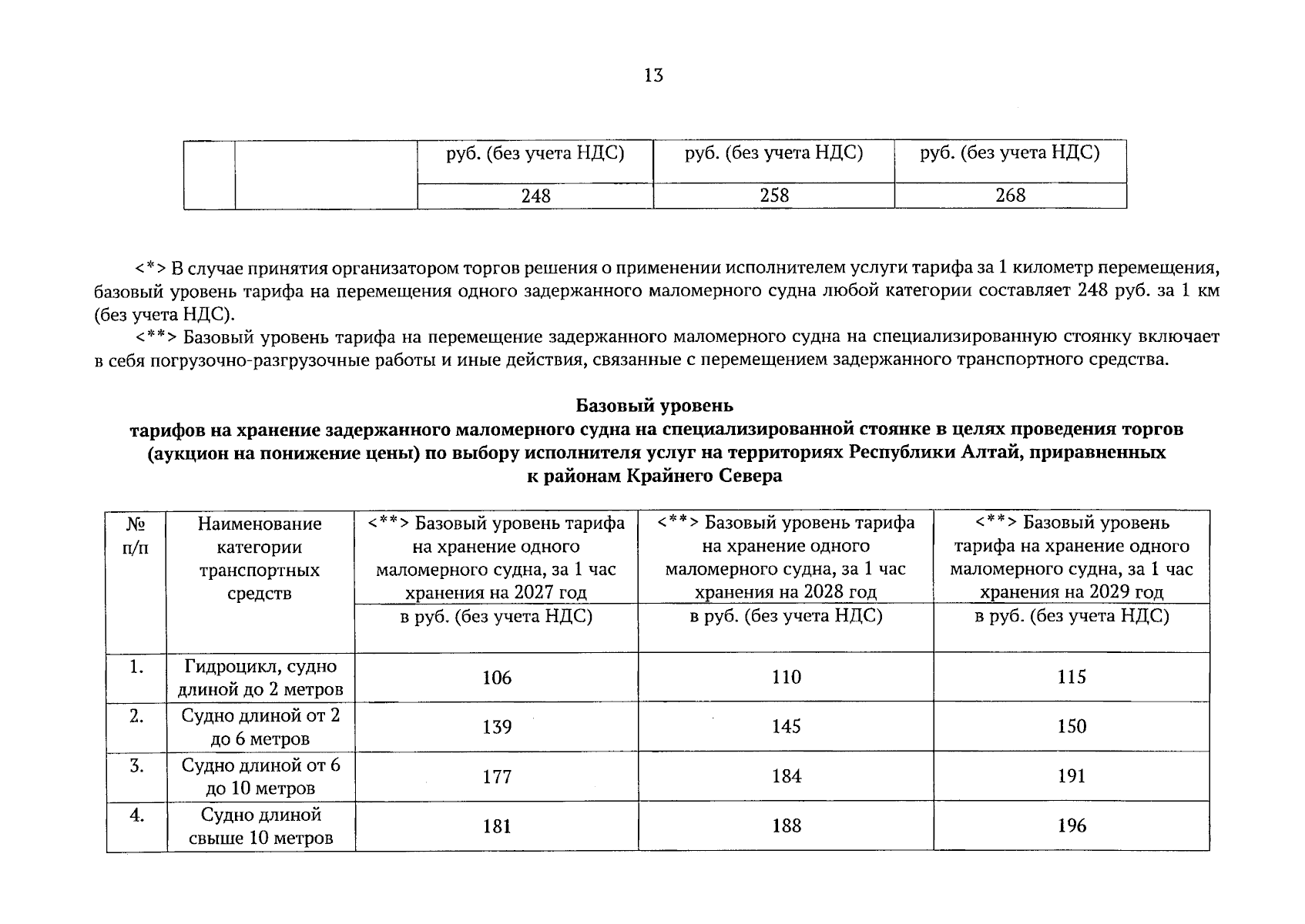 13

|  |  | руб. (без учета НДС) | руб. (без учета НДС) | руб. (без учета НДС) |
|---|---|---|---|---|
|  |  | 248 | 258 | 268 |

<*> В случае принятия организатором торгов решения о применении исполнителем услуги тарифа за 1 километр перемещения, базовый уровень тарифа на перемещения одного задержанного маломерного судна любой категории составляет 248 руб. за 1 км (без учета НДС).

<**> Базовый уровень тарифа на перемещение задержанного маломерного судна на специализированную стоянку включает в себя погрузочно-разгрузочные работы и иные действия, связанные с перемещением задержанного транспортного средства.

Базовый уровень
тарифов на хранение задержанного маломерного судна на специализированной стоянке в целях проведения торгов (аукцион на понижение цены) по выбору исполнителя услуг на территориях Республики Алтай, приравненных к районам Крайнего Севера

| № п/п | Наименование категории транспортных средств | <**> Базовый уровень тарифа на хранение одного маломерного судна, за 1 час хранения на 2027 год | <**> Базовый уровень тарифа на хранение одного маломерного судна, за 1 час хранения на 2028 год | <**> Базовый уровень тарифа на хранение одного маломерного судна, за 1 час хранения на 2029 год |
|---|---|---|---|---|
|  |  | в руб. (без учета НДС) | в руб. (без учета НДС) | в руб. (без учета НДС) |
| 1. | Гидроцикл, судно длиной до 2 метров | 106 | 110 | 115 |
| 2. | Судно длиной от 2 до 6 метров | 139 | 145 | 150 |
| 3. | Судно длиной от 6 до 10 метров | 177 | 184 | 191 |
| 4. | Судно длиной свыше 10 метров | 181 | 188 | 196 |